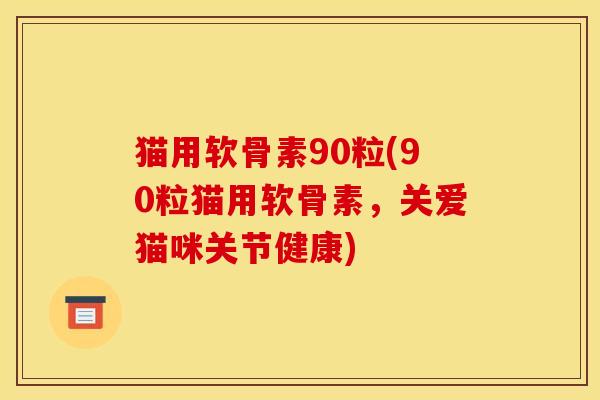 猫用软骨素90粒(90粒猫用软骨素，关爱猫咪关节健康)